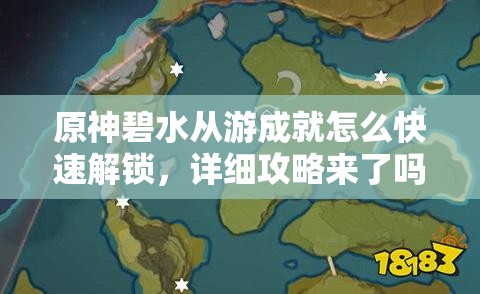 原神碧水从游成就怎么快速解锁，详细攻略来了吗

18183